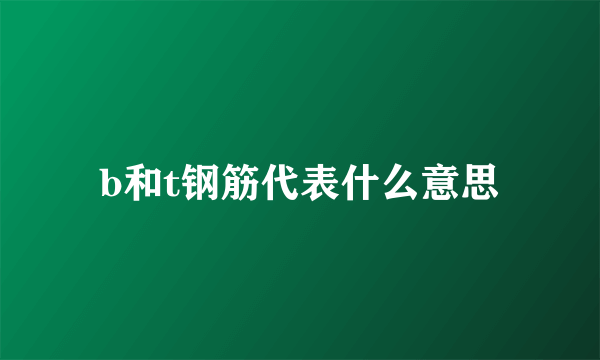 b和t钢筋代表什么意思